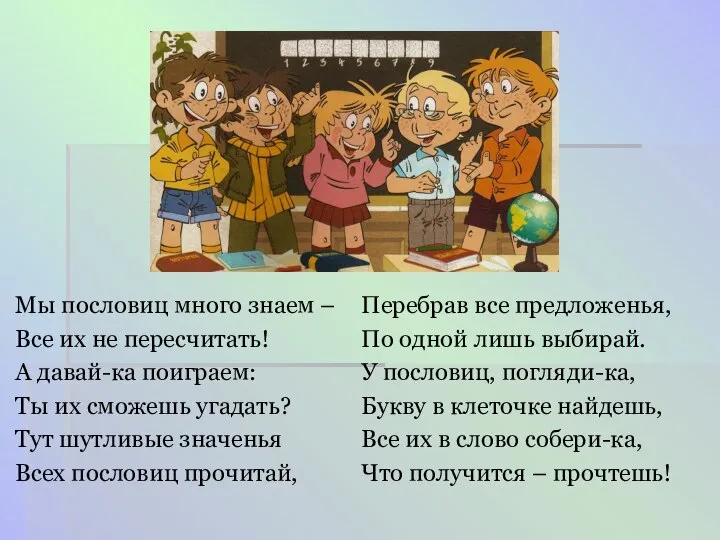 1 2 3 4 5 6 7 8 9

Мы пословиц много знаем –
Все их не пересчитать!
А давай-ка поиграем:
Ты их сможешь угадать?
Тут шутливые значенья
Всех пословиц прочитай,

Перебрав все предложенья,
По одной лишь выбирай.
У пословиц, погляди-ка,
Букву в клеточке найдешь,
Все их в слово собери-ка,
Что получится – прочтешь!